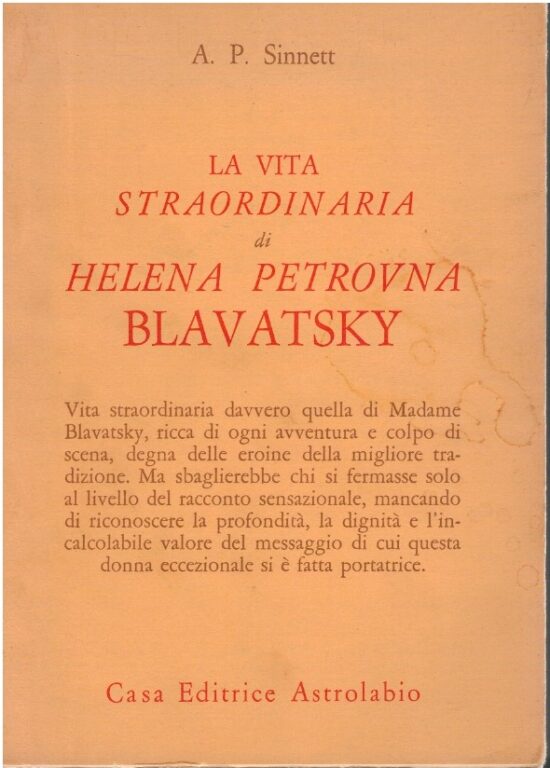 A. P. Sinnett

LA VITA
STRAORDINARIA
di
HELENA PETROVNA
BLAVATSKY

Vita straordinaria davvero quella di Madame Blavatsky, ricca di ogni avventura e colpo di scena, degna delle eroine della migliore tradizione. Ma sbaglierebbe chi si fermasse solo al livello del racconto sensazionale, mancando di riconoscere la profondità, la dignità e l'incalcolabile valore del messaggio di cui questa donna eccezionale si è fatta portatrice.

Casa Editrice Astrolabio